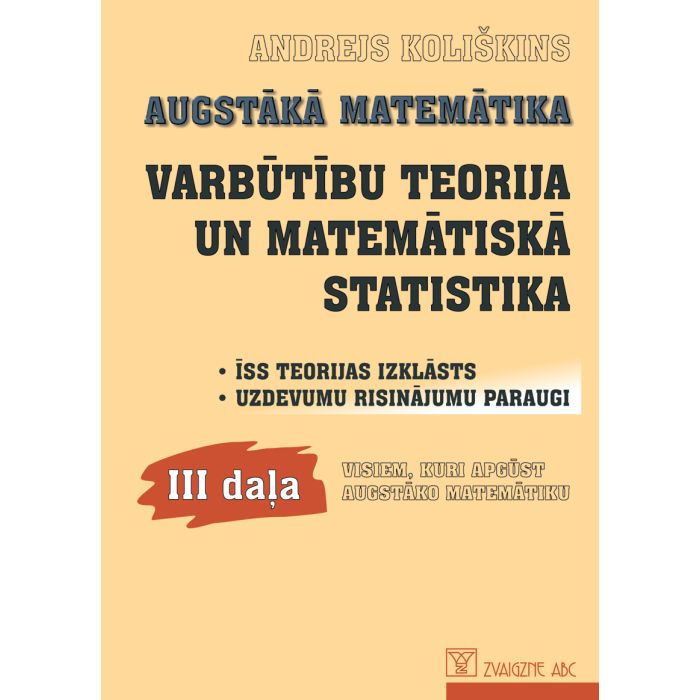 ANDREJS KOLIŠKINS

AUGSTĀKĀ MATEMĀTIKA

VARBŪTĪBU TEORIJA UN MATEMĀTISKĀ STATISTIKA

• ĪSS TEORIJAS IZKLĀSTS
• UZDEVUMU RISINĀJUMU PARAUGI

III daļa

VISIEM, KURI APGŪST AUGSTĀKO MATEMĀTIKU

ZVAIGZNE ABC